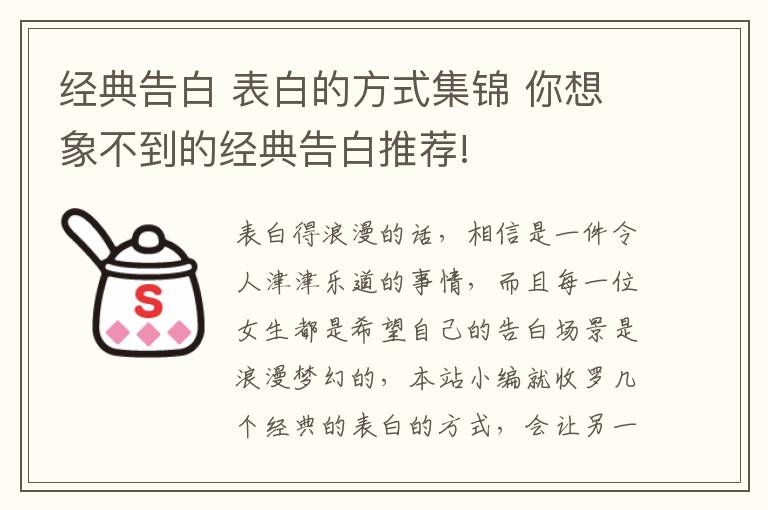 经典告白 表白的方式集锦 你想象不到的经典告白推荐!

S

表白得浪漫的话，相信是一件令人津津乐道的事情，而且每一位女生都是希望自己的告白场景是浪漫梦幻的，本站小编就收罗几个经典的表白的方式，会让另一